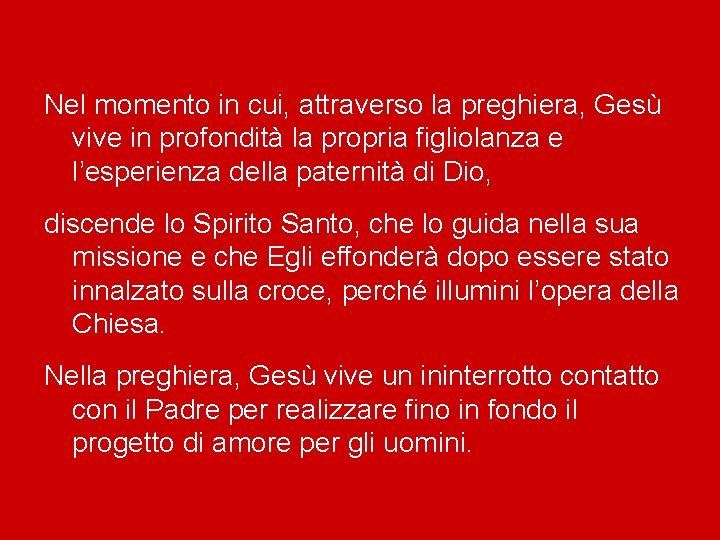 Nel momento in cui, attraverso la preghiera, Gesù vive in profondità la propria figliolanza e l’esperienza della paternità di Dio,

discende lo Spirito Santo, che lo guida nella sua missione e che Egli effonderà dopo essere stato innalzato sulla croce, perché illumini l’opera della Chiesa.

Nella preghiera, Gesù vive un ininterrotto contatto con il Padre per realizzare fino in fondo il progetto di amore per gli uomini.